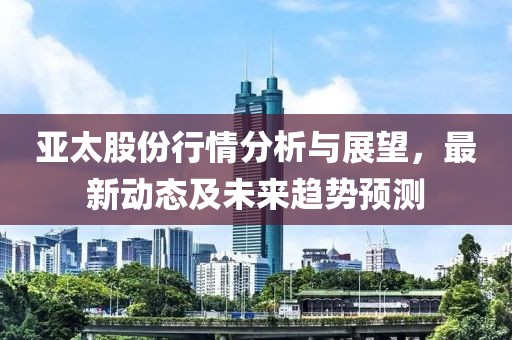 亚太股份行情分析与展望，最新动态及未来趋势预测